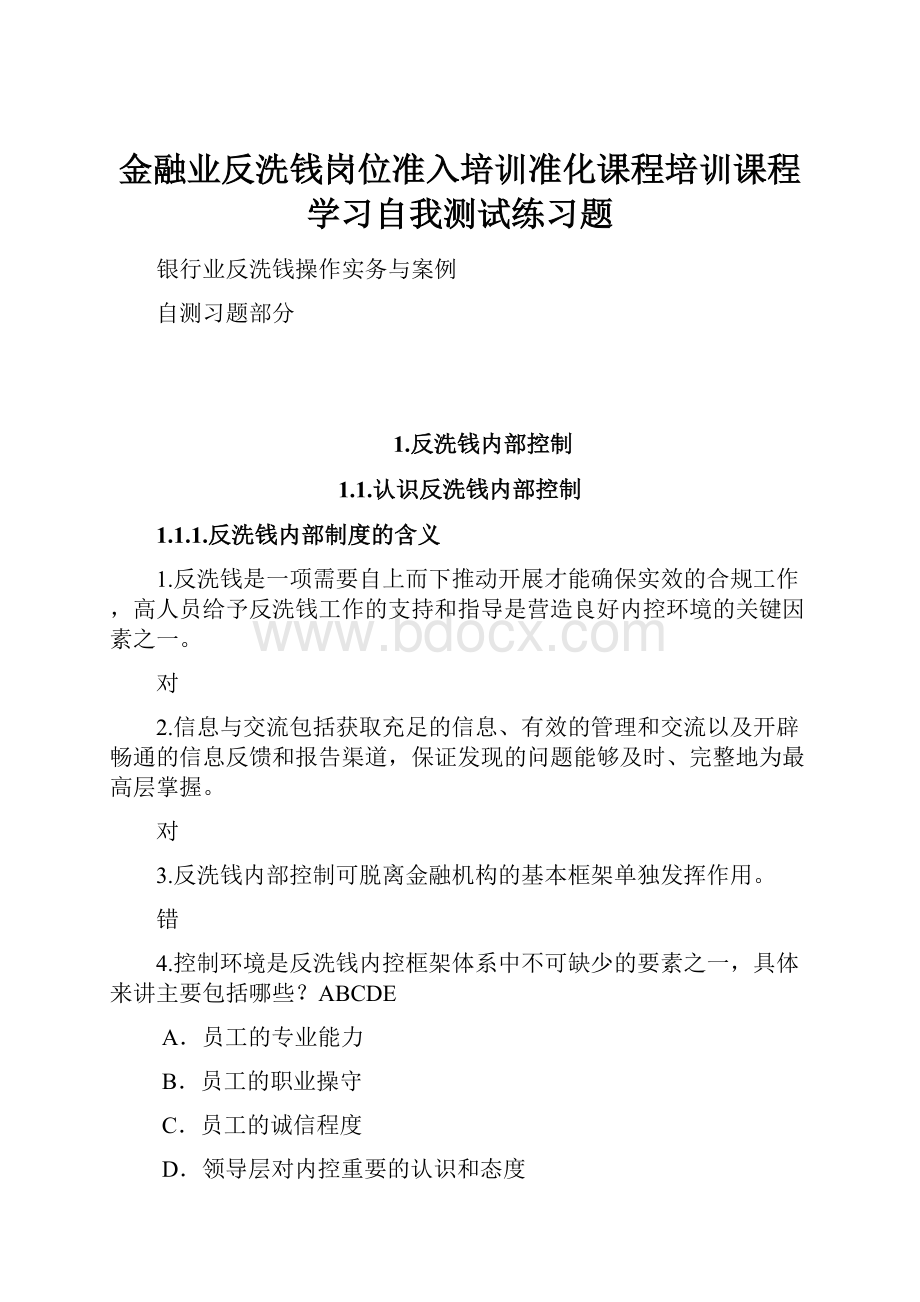 金融业反洗钱岗位准入培训准化课程培训课程学习自我测试练习题

银行业反洗钱操作实务与案例

自测习题部分

1.反洗钱内部控制

1.1.认识反洗钱内部控制

1.1.1.反洗钱内部制度的含义

1.反洗钱是一项需要自上而下推动开展才能确保实效的合规工作，高人员给予反洗钱工作的支持和指导是营造良好内控环境的关键因素之一。

www.bdocx.com

对

2.信息与交流包括获取充足的信息、有效的管理和交流以及开辟畅通的信息反馈和报告渠道，保证发现的问题能够及时、完整地为最高层掌握。

对

3.反洗钱内部控制可脱离金融机构的基本框架单独发挥作用。

错

4.控制环境是反洗钱内控框架体系中不可缺少的要素之一，具体来讲主要包括哪些？ABCDE

A．员工的专业能力

B．员工的职业操守

C．员工的诚信程度

D．领导层对内控重要的认识和态度